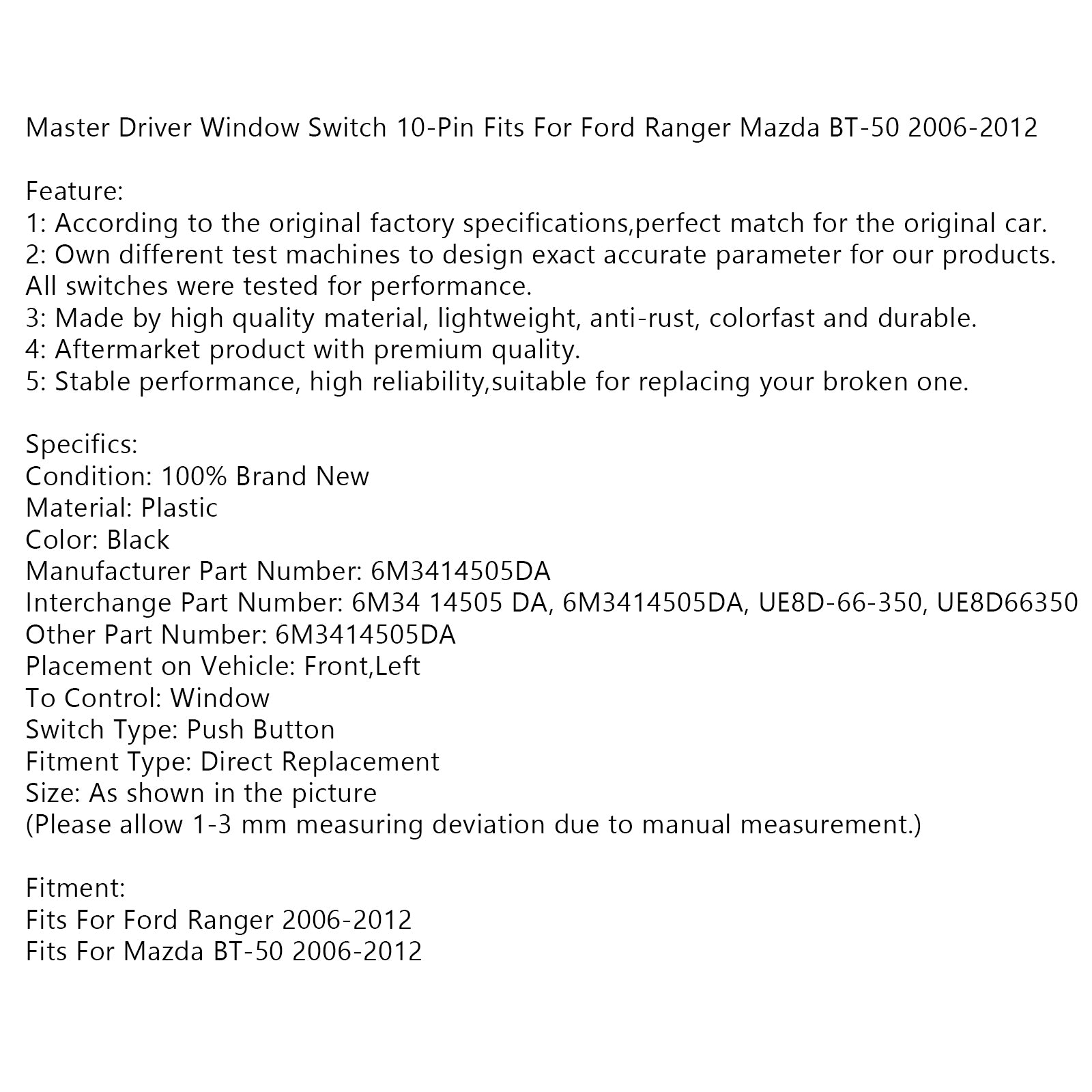 Master Driver Window Switch 10-Pin Fits For Ford Ranger Mazda BT-50 2006-2012

Feature:
1: According to the original factory specifications,perfect match for the original car.
2: Own different test machines to design exact accurate parameter for our products. All switches were tested for performance.
3: Made by high quality material, lightweight, anti-rust, colorfast and durable.
4: Aftermarket product with premium quality.
5: Stable performance, high reliability,suitable for replacing your broken one.

Specifics:
Condition: 100% Brand New
Material: Plastic
Color: Black
Manufacturer Part Number: 6M3414505DA
Interchange Part Number: 6M34 14505 DA, 6M3414505DA, UE8D-66-350, UE8D66350
Other Part Number: 6M3414505DA
Placement on Vehicle: Front,Left
To Control: Window
Switch Type: Push Button
Fitment Type: Direct Replacement
Size: As shown in the picture
(Please allow 1-3 mm measuring deviation due to manual measurement.)

Fitment:
Fits For Ford Ranger 2006-2012
Fits For Mazda BT-50 2006-2012